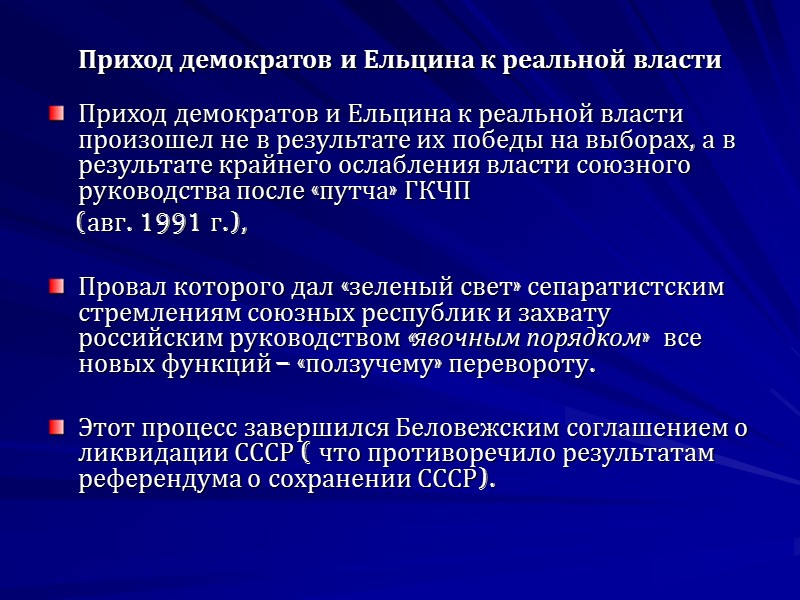 Приход демократов и Ельцина к реальной власти

Приход демократов и Ельцина к реальной власти произошел не в результате их победы на выборах, а в результате крайнего ослабления власти союзного руководства после «путча» ГКЧП

(авг. 1991 г.),

Провал которого дал «зеленый свет» сепаратистским стремлениям союзных республик и захвату российским руководством «явочным порядком» все новых функций – «ползучему» перевороту.

Этот процесс завершился Беловежским соглашением о ликвидации СССР ( что противоречило результатам референдума о сохранении СССР).